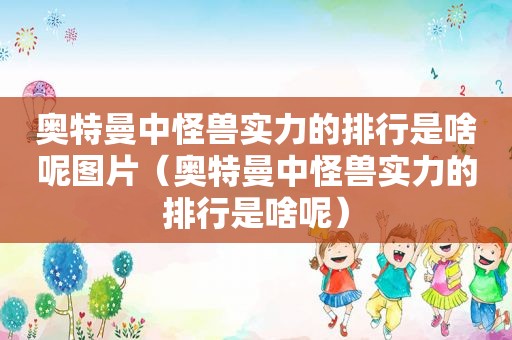 奥特曼中怪兽实力的排行是啥呢图片（奥特曼中怪兽实力的排行是啥呢）